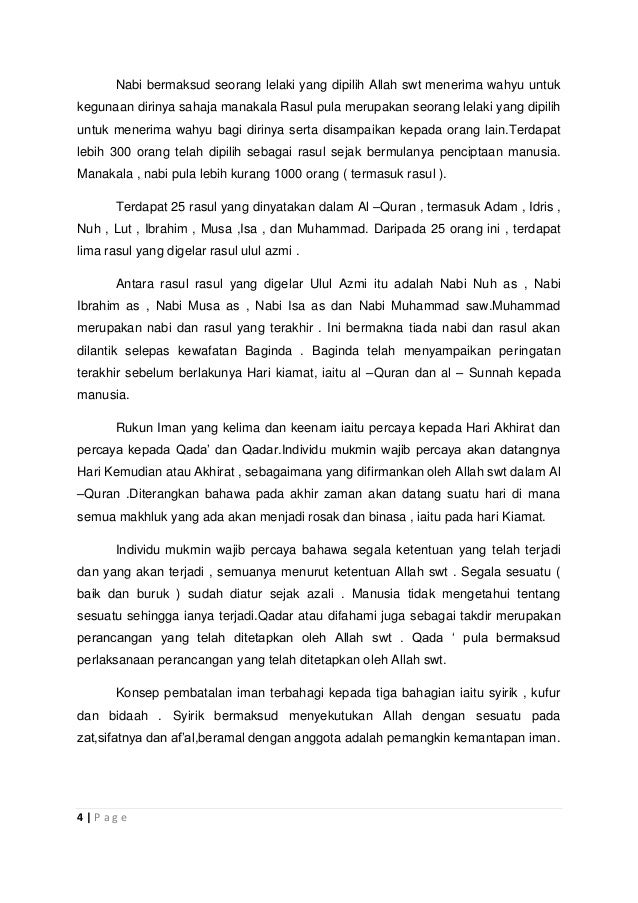 Nabi bermaksud seorang lelaki yang dipilih Allah swt menerima wahyu untuk kegunaan dirinya sahaja manakala Rasul pula merupakan seorang lelaki yang dipilih untuk menerima wahyu bagi dirinya serta disampaikan kepada orang lain.Terdapat lebih 300 orang telah dipilih sebagai rasul sejak bermulanya penciptaan manusia. Manakala , nabi pula lebih kurang 1000 orang ( termasuk rasul ).

Terdapat 25 rasul yang dinyatakan dalam Al –Quran , termasuk Adam , Idris , Nuh , Lut , Ibrahim , Musa ,Isa , dan Muhammad. Daripada 25 orang ini , terdapat lima rasul yang digelar rasul ulul azmi .

Antara rasul rasul yang digelar Ulul Azmi itu adalah Nabi Nuh as , Nabi Ibrahim as , Nabi Musa as , Nabi Isa as dan Nabi Muhammad saw.Muhammad merupakan nabi dan rasul yang terakhir . Ini bermakna tiada nabi dan rasul akan dilantik selepas kewafatan Baginda . Baginda telah menyampaikan peringatan terakhir sebelum berlakunya Hari kiamat, iaitu al –Quran dan al – Sunnah kepada manusia.

Rukun Iman yang kelima dan keenam iaitu percaya kepada Hari Akhirat dan percaya kepada Qada' dan Qadar.Individu mukmin wajib percaya akan datangnya Hari Kemudian atau Akhirat , sebagaimana yang difirmankan oleh Allah swt dalam Al –Quran .Diterangkan bahawa pada akhir zaman akan datang suatu hari di mana semua makhluk yang ada akan menjadi rosak dan binasa , iaitu pada hari Kiamat.

Individu mukmin wajib percaya bahawa segala ketentuan yang telah terjadi dan yang akan terjadi , semuanya menurut ketentuan Allah swt . Segala sesuatu ( baik dan buruk ) sudah diatur sejak azali . Manusia tidak mengetahui tentang sesuatu sehingga ianya terjadi.Qadar atau difahami juga sebagai takdir merupakan perancangan yang telah ditetapkan oleh Allah swt . Qada ' pula bermaksud perlaksanaan perancangan yang telah ditetapkan oleh Allah swt.

Konsep pembatalan iman terbahagi kepada tiga bahagian iaitu syirik , kufur dan bidaah . Syirik bermaksud menyekutukan Allah dengan sesuatu pada zat,sifatnya dan af'al,beramal dengan anggota adalah pemangkin kemantapan iman.

4 | P a g e